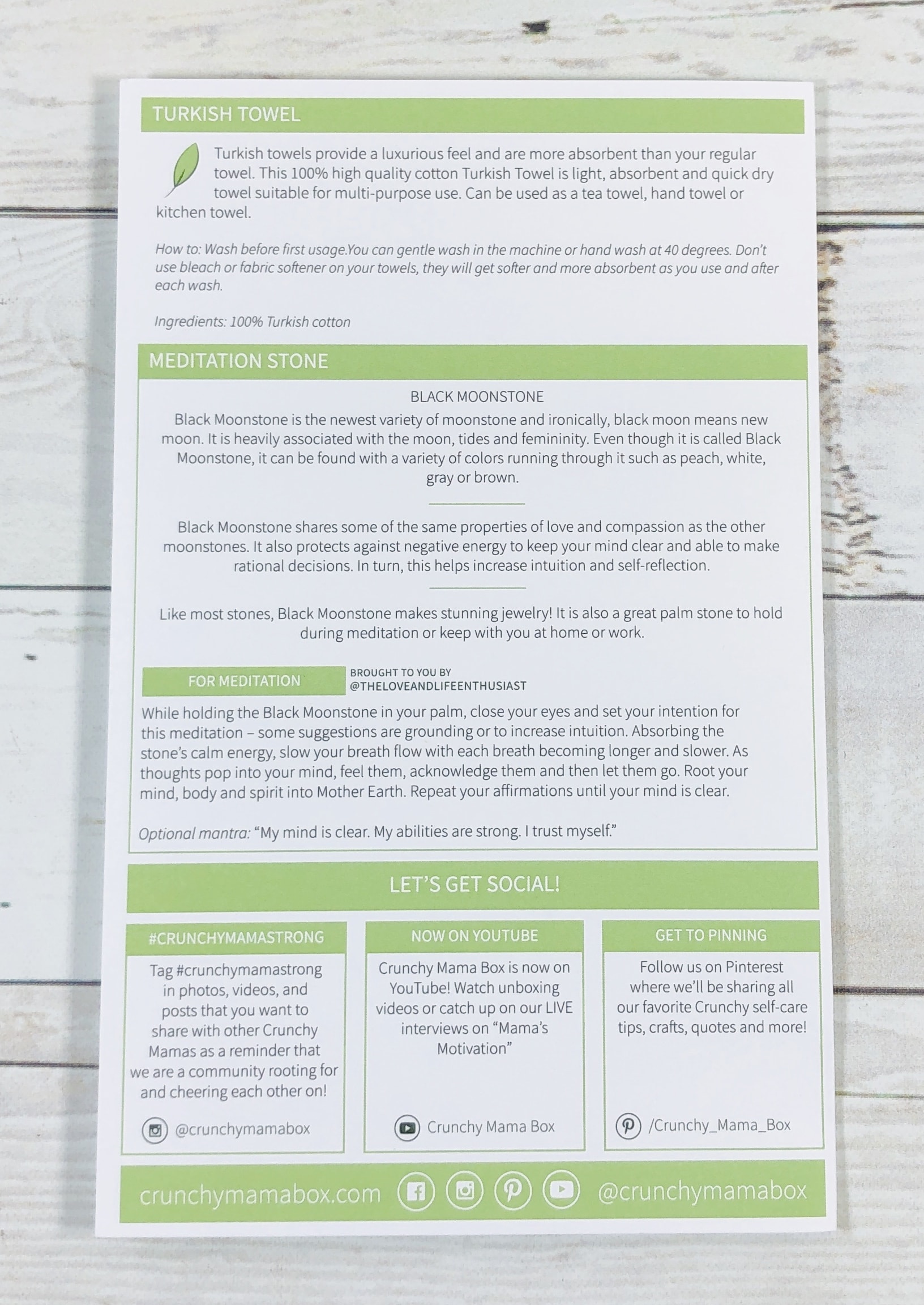 TURKISH TOWEL

Turkish towels provide a luxurious feel and are more absorbent than your regular towel. This 100% high quality cotton Turkish Towel is light, absorbent and quick dry towel suitable for multi-purpose use. Can be used as a tea towel, hand towel or kitchen towel.

How to: Wash before first usage.You can gentle wash in the machine or hand wash at 40 degrees. Don't use bleach or fabric softener on your towels, they will get softer and more absorbent as you use and after each wash.

Ingredients: 100% Turkish cotton

MEDITATION STONE

BLACK MOONSTONE

Black Moonstone is the newest variety of moonstone and ironically, black moon means new moon. It is heavily associated with the moon, tides and femininity. Even though it is called Black Moonstone, it can be found with a variety of colors running through it such as peach, white, gray or brown.

Black Moonstone shares some of the same properties of love and compassion as the other moonstones. It also protects against negative energy to keep your mind clear and able to make rational decisions. In turn, this helps increase intuition and self-reflection.

Like most stones, Black Moonstone makes stunning jewelry! It is also a great palm stone to hold during meditation or keep with you at home or work.

FOR MEDITATION

BROUGHT TO YOU BY @THELOVEANDLIFEENTHUSIAST

While holding the Black Moonstone in your palm, close your eyes and set your intention for this meditation – some suggestions are grounding or to increase intuition. Absorbing the stone's calm energy, slow your breath flow with each breath becoming longer and slower. As thoughts pop into your mind, feel them, acknowledge them and then let them go. Root your mind, body and spirit into Mother Earth. Repeat your affirmations until your mind is clear.

Optional mantra: "My mind is clear. My abilities are strong. I trust myself."

LET'S GET SOCIAL!

#CRUNCHYMAMASTRONG

Tag #crunchymamastrong in photos, videos, and posts that you want to share with other Crunchy Mamas as a reminder that we are a community rooting for and cheering each other on!

@crunchymamabox

NOW ON YOUTUBE

Crunchy Mama Box is now on YouTube! Watch unboxing videos or catch up on our LIVE interviews on "Mama's Motivation"

Crunchy Mama Box

GET TO PINNING

Follow us on Pinterest where we'll be sharing all our favorite Crunchy self-care tips, crafts, quotes and more!

/Crunchy_Mama_Box

crunchymamabox.com @crunchymamabox